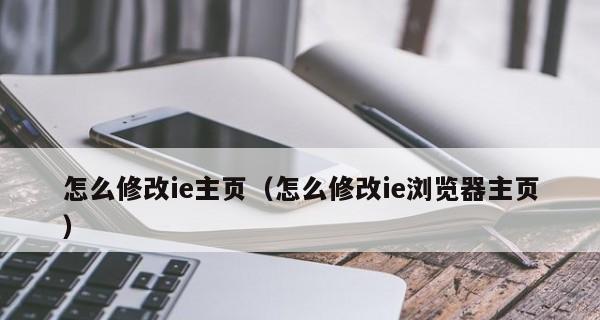 怎么修改ie主页（怎么修改ie浏览器主页）